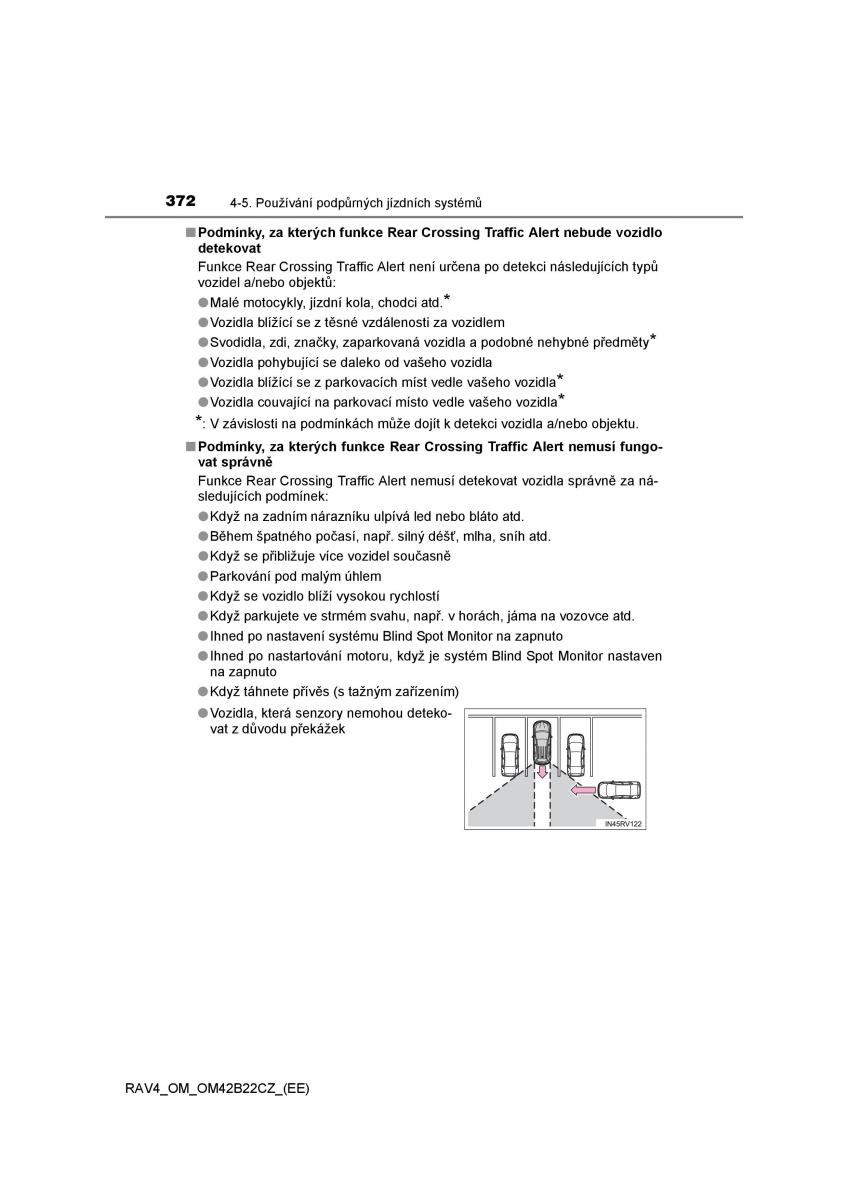 372 4-5. Používání podpůrných jízdních systémů

■ Podmínky, za kterých funkce Rear Crossing Traffic Alert nebude vozidlo detekovat

Funkce Rear Crossing Traffic Alert není určena po detekci následujících typů vozidel a/nebo objektů:

● Malé motocykly, jízdní kola, chodci atd.*

● Vozidla blížící se z těsné vzdálenosti za vozidlem

● Svodidla, zdi, značky, zaparkovaná vozidla a podobné nehybné předměty*

● Vozidla pohybující se daleko od vašeho vozidla

● Vozidla blížící se z parkovacích míst vedle vašeho vozidla*

● Vozidla couvající na parkovací místo vedle vašeho vozidla*

*: V závislosti na podmínkách může dojít k detekci vozidla a/nebo objektu.

■ Podmínky, za kterých funkce Rear Crossing Traffic Alert nemusí fungovat správně

Funkce Rear Crossing Traffic Alert nemusí detekovat vozidla správně za následujících podmínek:

● Když na zadním nárazníku ulpívá led nebo bláto atd.

● Během špatného počasí, např. silný déšť, mlha, sníh atd.

● Když se přibližuje více vozidel současně

● Parkování pod malým úhlem

● Když se vozidlo blíží vysokou rychlostí

● Když parkujete ve strmém svahu, např. v horách, jáma na vozovce atd.

● Ihned po nastavení systému Blind Spot Monitor na zapnuto

● Ihned po nastartování motoru, když je systém Blind Spot Monitor nastaven na zapnuto

● Když táhnete přívěs (s tažným zařízením)

● Vozidla, která senzory nemohou detekovat z důvodu překážek

IN45RV122

RAV4_OM_OM42B22CZ_(EE)